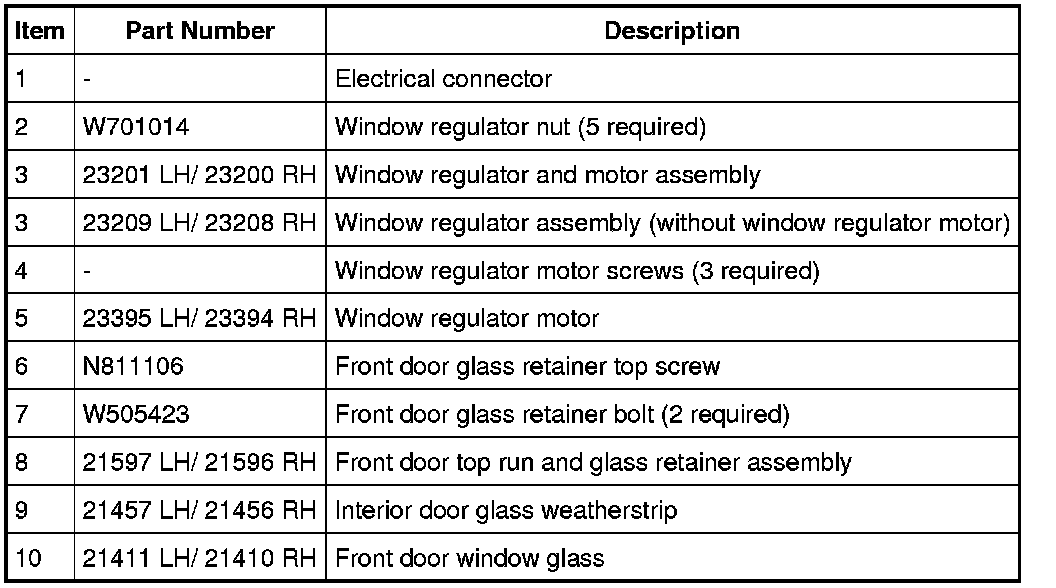 | Item | Part Number | Description |
|---|---|---|
| 1 | - | Electrical connector |
| 2 | W701014 | Window regulator nut (5 required) |
| 3 | 23201 LH/ 23200 RH | Window regulator and motor assembly |
| 3 | 23209 LH/ 23208 RH | Window regulator assembly (without window regulator motor) |
| 4 | - | Window regulator motor screws (3 required) |
| 5 | 23395 LH/ 23394 RH | Window regulator motor |
| 6 | N811106 | Front door glass retainer top screw |
| 7 | W505423 | Front door glass retainer bolt (2 required) |
| 8 | 21597 LH/ 21596 RH | Front door top run and glass retainer assembly |
| 9 | 21457 LH/ 21456 RH | Interior door glass weatherstrip |
| 10 | 21411 LH/ 21410 RH | Front door window glass |